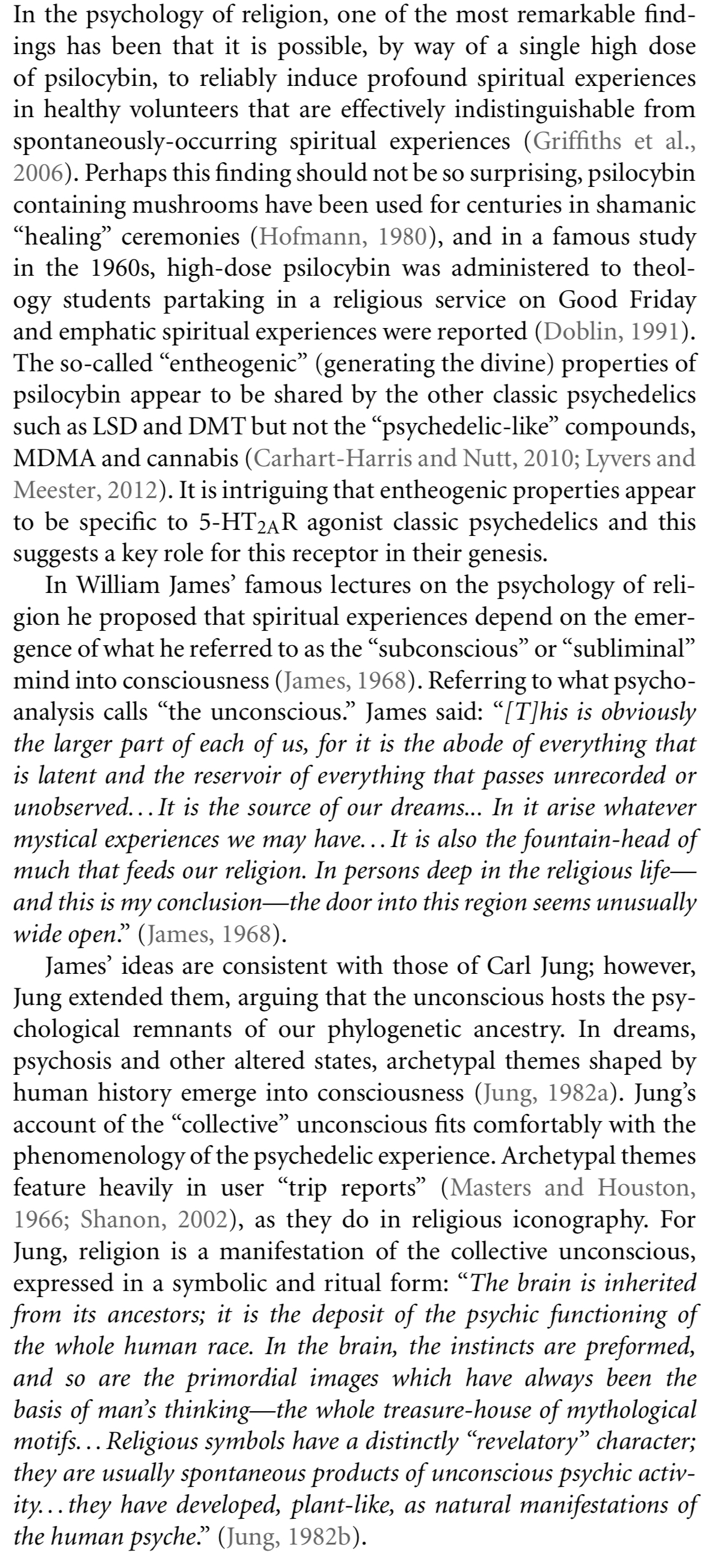 In the psychology of religion, one of the most remarkable findings has been that it is possible, by way of a single high dose of psilocybin, to reliably induce profound spiritual experiences in healthy volunteers that are effectively indistinguishable from spontaneously-occurring spiritual experiences (Griffiths et al., 2006). Perhaps this finding should not be so surprising, psilocybin containing mushrooms have been used for centuries in shamanic "healing" ceremonies (Hofmann, 1980), and in a famous study in the 1960s, high-dose psilocybin was administered to theology students partaking in a religious service on Good Friday and emphatic spiritual experiences were reported (Doblin, 1991). The so-called "entheogenic" (generating the divine) properties of psilocybin appear to be shared by the other classic psychedelics such as LSD and DMT but not the "psychedelic-like" compounds, MDMA and cannabis (Carhart-Harris and Nutt, 2010; Lyvers and Meester, 2012). It is intriguing that entheogenic properties appear to be specific to 5-HT$_{2A}$R agonist classic psychedelics and this suggests a key role for this receptor in their genesis.

In William James' famous lectures on the psychology of religion he proposed that spiritual experiences depend on the emergence of what he referred to as the "subconscious" or "subliminal" mind into consciousness (James, 1968). Referring to what psychoanalysis calls "the unconscious." James said: "[T]his is obviously the larger part of each of us, for it is the abode of everything that is latent and the reservoir of everything that passes unrecorded or unobserved... It is the source of our dreams... In it arise whatever mystical experiences we may have... It is also the fountain-head of much that feeds our religion. In persons deep in the religious life—and this is my conclusion—the door into this region seems unusually wide open." (James, 1968).

James' ideas are consistent with those of Carl Jung; however, Jung extended them, arguing that the unconscious hosts the psychological remnants of our phylogenetic ancestry. In dreams, psychosis and other altered states, archetypal themes shaped by human history emerge into consciousness (Jung, 1982a). Jung's account of the "collective" unconscious fits comfortably with the phenomenology of the psychedelic experience. Archetypal themes feature heavily in user "trip reports" (Masters and Houston, 1966; Shanon, 2002), as they do in religious iconography. For Jung, religion is a manifestation of the collective unconscious, expressed in a symbolic and ritual form: "The brain is inherited from its ancestors; it is the deposit of the psychic functioning of the whole human race. In the brain, the instincts are preformed, and so are the primordial images which have always been the basis of man's thinking—the whole treasure-house of mythological motifs... Religious symbols have a distinctly "revelatory" character; they are usually spontaneous products of unconscious psychic activity... they have developed, plant-like, as natural manifestations of the human psyche." (Jung, 1982b).